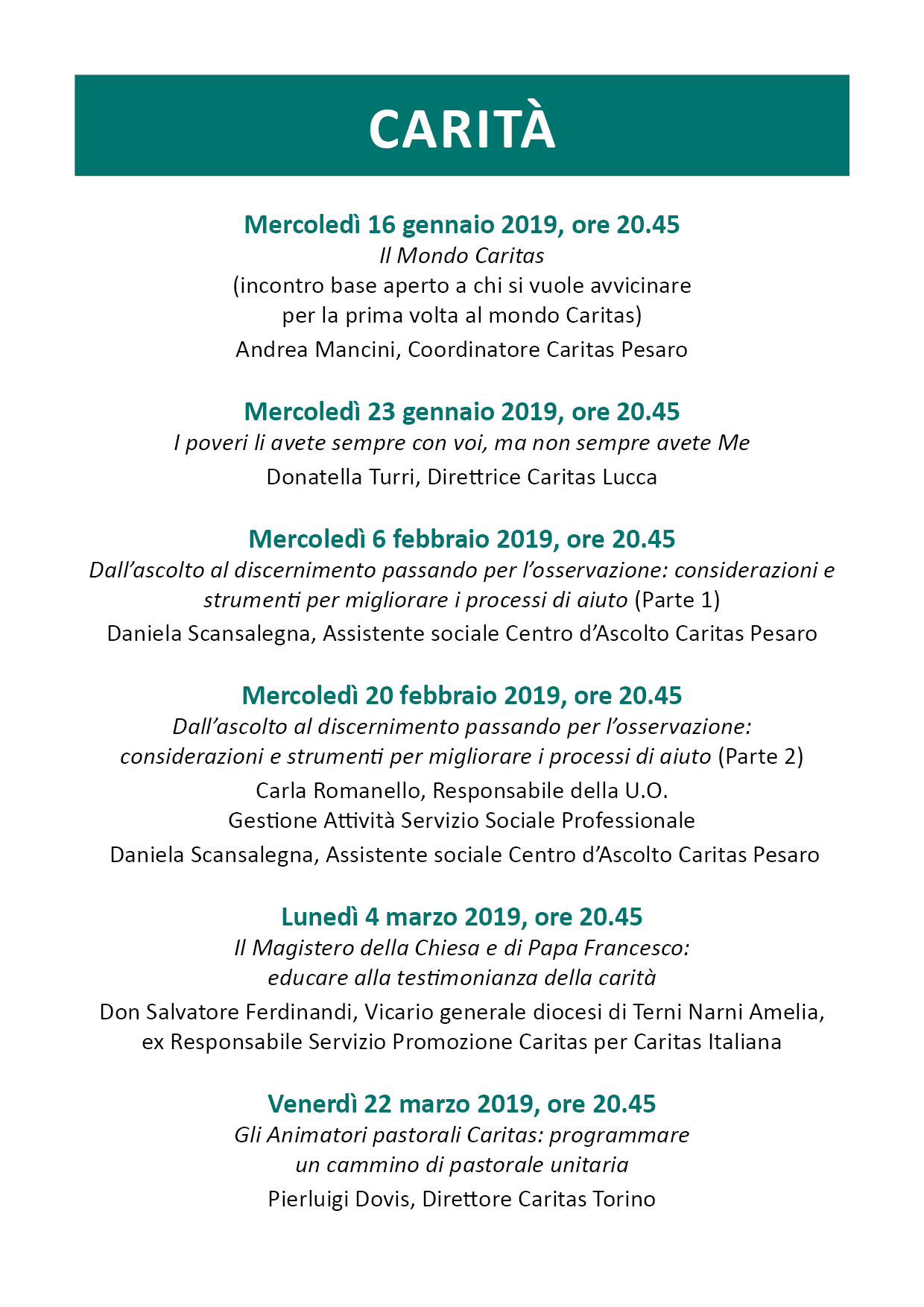 CARITÀ

Mercoledì 16 gennaio 2019, ore 20.45
Il Mondo Caritas
(incontro base aperto a chi si vuole avvicinare per la prima volta al mondo Caritas)
Andrea Mancini, Coordinatore Caritas Pesaro

Mercoledì 23 gennaio 2019, ore 20.45
I poveri li avete sempre con voi, ma non sempre avete Me
Donatella Turri, Direttrice Caritas Lucca

Mercoledì 6 febbraio 2019, ore 20.45
Dall'ascolto al discernimento passando per l'osservazione: considerazioni e strumenti per migliorare i processi di aiuto (Parte 1)
Daniela Scansalegna, Assistente sociale Centro d'Ascolto Caritas Pesaro

Mercoledì 20 febbraio 2019, ore 20.45
Dall'ascolto al discernimento passando per l'osservazione: considerazioni e strumenti per migliorare i processi di aiuto (Parte 2)
Carla Romanello, Responsabile della U.O. Gestione Attività Servizio Sociale Professionale
Daniela Scansalegna, Assistente sociale Centro d'Ascolto Caritas Pesaro

Lunedì 4 marzo 2019, ore 20.45
Il Magistero della Chiesa e di Papa Francesco: educare alla testimonianza della carità
Don Salvatore Ferdinandi, Vicario generale diocesi di Terni Narni Amelia, ex Responsabile Servizio Promozione Caritas per Caritas Italiana

Venerdì 22 marzo 2019, ore 20.45
Gli Animatori pastorali Caritas: programmare un cammino di pastorale unitaria
Pierluigi Dovis, Direttore Caritas Torino